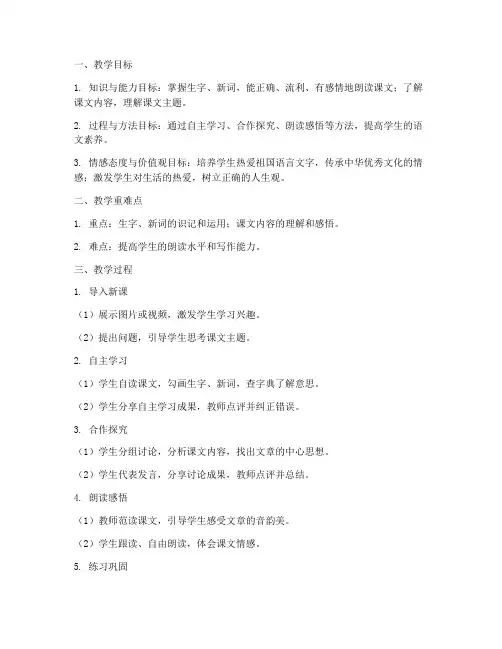 一、教学目标

1. 知识与能力目标：掌握生字、新词，能正确、流利、有感情地朗读课文；了解课文内容，理解课文主题。

2. 过程与方法目标：通过自主学习、合作探究、朗读感悟等方法，提高学生的语文素养。

3. 情感态度与价值观目标：培养学生热爱祖国语言文字，传承中华优秀文化的情感；激发学生对生活的热爱，树立正确的人生观。

二、教学重难点

1. 重点：生字、新词的识记和运用；课文内容的理解和感悟。

2. 难点：提高学生的朗读水平和写作能力。

三、教学过程

1. 导入新课

（1）展示图片或视频，激发学生学习兴趣。

（2）提出问题，引导学生思考课文主题。

2. 自主学习

（1）学生自读课文，勾画生字、新词，查字典了解意思。

（2）学生分享自主学习成果，教师点评并纠正错误。

3. 合作探究

（1）学生分组讨论，分析课文内容，找出文章的中心思想。

（2）学生代表发言，分享讨论成果，教师点评并总结。

4. 朗读感悟

（1）教师范读课文，引导学生感受文章的音韵美。

（2）学生跟读、自由朗读，体会课文情感。

5. 练习巩固